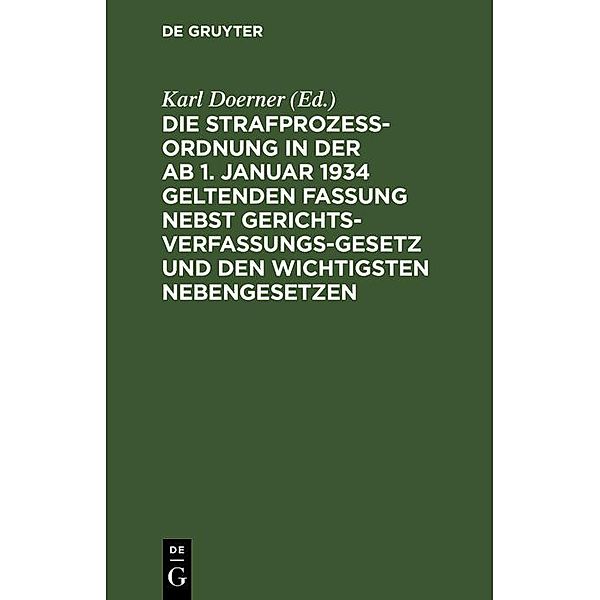 DE GRUYTER

Karl Doerner (Ed.)

DIE STRAFPROZESSORDNUNG IN DER AB 1. JANUAR 1934 GELTENDEN FASSUNG NEBST GERICHTSVERFASSUNGS-GESETZ UND DEN WICHTIGSTEN NEBENGESETZEN

DE G